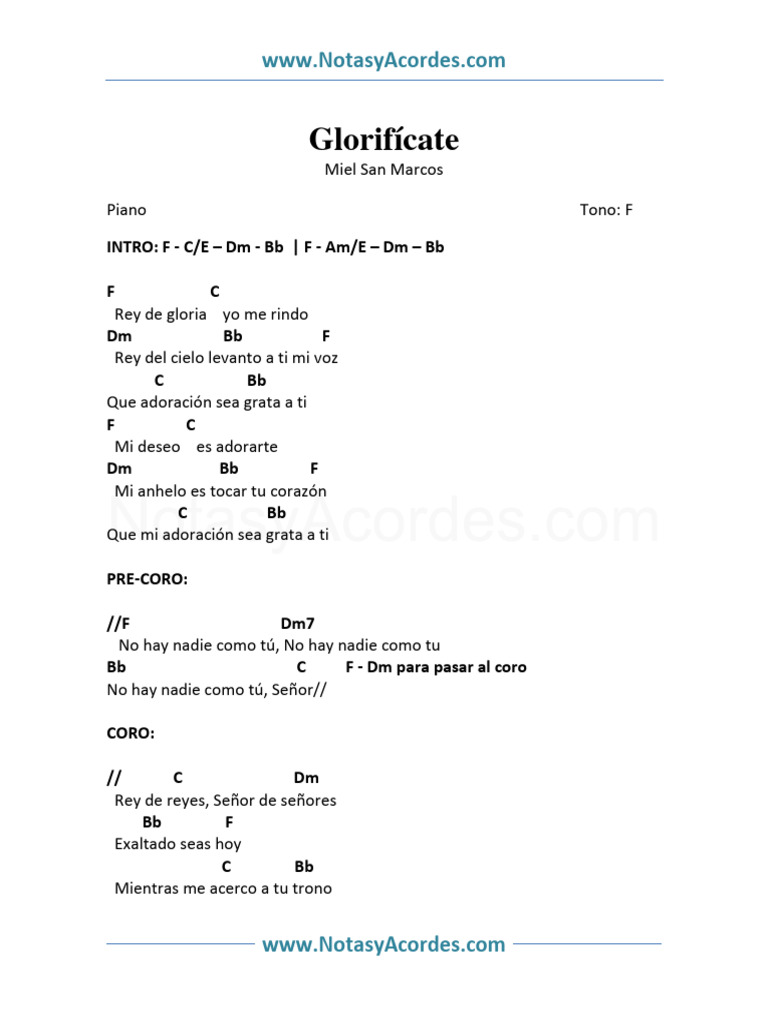 www.NotasyAcordes.com

Glorifícate
Miel San Marcos

Piano

Tono: F

INTRO: F - C/E – Dm - Bb | F - Am/E – Dm – Bb

F C
Rey de gloria yo me rindo
Dm Bb F
Rey del cielo levanto a ti mi voz
C Bb
Que adoración sea grata a ti
F C
Mi deseo es adorarte
Dm Bb F
Mi anhelo es tocar tu corazón
C Bb
Que mi adoración sea grata a ti

NotasyAcordes.com

PRE-CORO:

//F Dm7
No hay nadie como tú, No hay nadie como tu
Bb C F - Dm para pasar al coro
No hay nadie como tú, Señor//

CORO:

// C Dm
Rey de reyes, Señor de señores
Bb F
Exaltado seas hoy
C Bb
Mientras me acerco a tu trono

www.NotasyAcordes.com